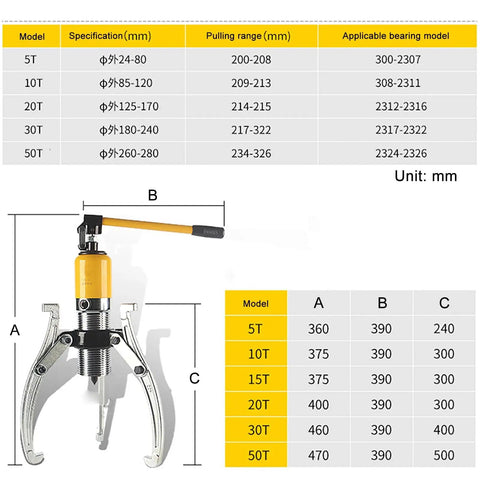 | Model | Specification(mm) | Pulling range(mm) | Applicable bearing model |
|---|---|---|---|
| 5T | ф外24-80 | 200-208 | 300-2307 |
| 10T | ф外85-120 | 209-213 | 308-2311 |
| 20T | ф外125-170 | 214-215 | 2312-2316 |
| 30T | ф外180-240 | 217-322 | 2317-2322 |
| 50T | ф外260-280 | 234-326 | 2324-2326 |

Unit: mm

B

A

C

| Model | A | B | C |
|---|---|---|---|
| 5T | 360 | 390 | 240 |
| 10T | 375 | 390 | 300 |
| 15T | 375 | 390 | 300 |
| 20T | 400 | 390 | 300 |
| 30T | 460 | 390 | 400 |
| 50T | 470 | 390 | 500 |